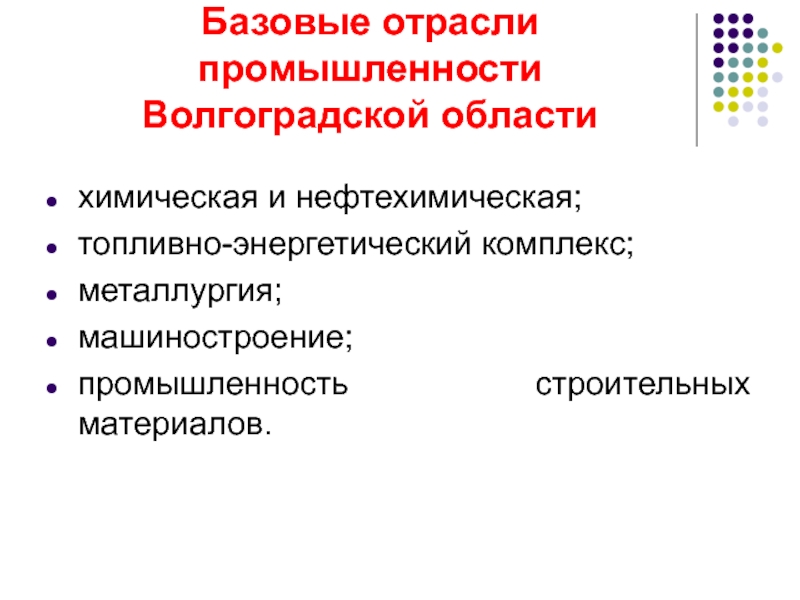 Базовые отрасли промышленности Волгоградской области

- химическая и нефтехимическая;
- топливно-энергетический комплекс;
- металлургия;
- машиностроение;
- промышленность строительных материалов.